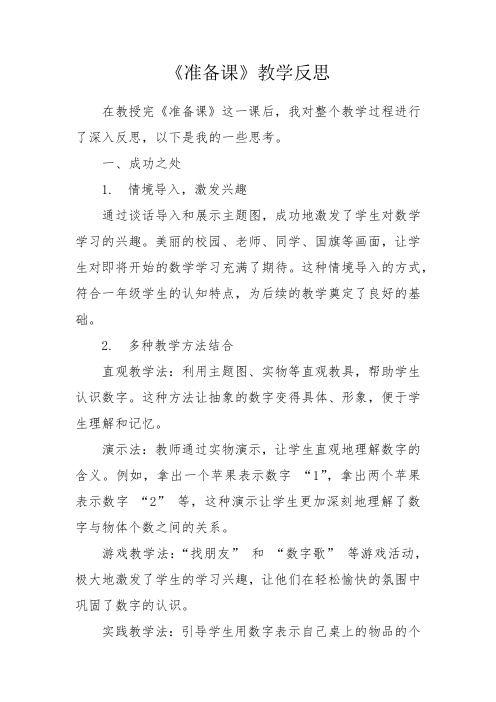 《准备课》教学反思

在教授完《准备课》这一课后，我对整个教学过程进行了深入反思，以下是我的一些思考。

一、成功之处

1. 情境导入，激发兴趣

通过谈话导入和展示主题图，成功地激发了学生对数学学习的兴趣。美丽的校园、老师、同学、国旗等画面，让学生对即将开始的数学学习充满了期待。这种情境导入的方式，符合一年级学生的认知特点，为后续的教学奠定了良好的基础。

2. 多种教学方法结合

直观教学法：利用主题图、实物等直观教具，帮助学生认识数字。这种方法让抽象的数字变得具体、形象，便于学生理解和记忆。

演示法：教师通过实物演示，让学生直观地理解数字的含义。例如，拿出一个苹果表示数字 “1”，拿出两个苹果表示数字 “2” 等，这种演示让学生更加深刻地理解了数字与物体个数之间的关系。

游戏教学法：“找朋友” 和 “数字歌” 等游戏活动，极大地激发了学生的学习兴趣，让他们在轻松愉快的氛围中巩固了数字的认识。

实践教学法：引导学生用数字表示自己桌上的物品的个